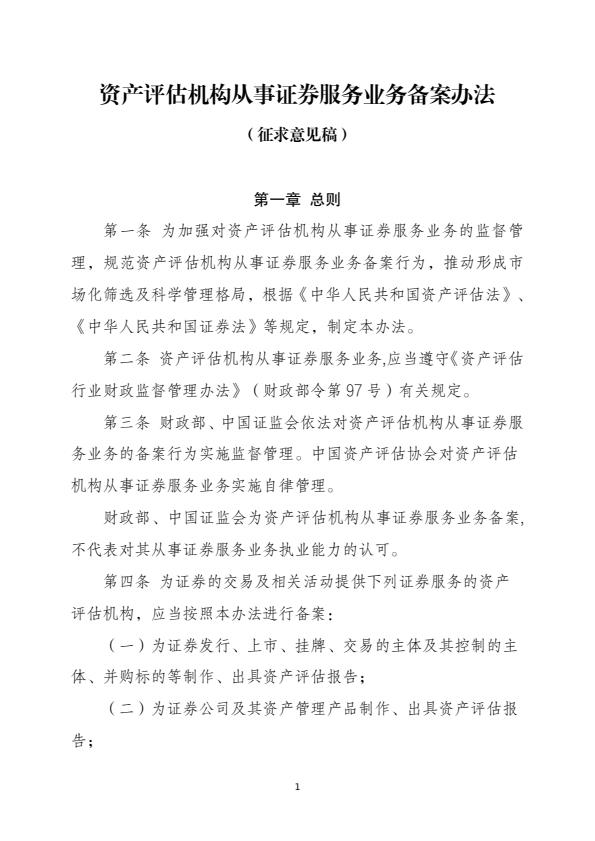 资产评估机构从事证券服务业务备案办法

（征求意见稿）

第一章 总则

第一条 为加强对资产评估机构从事证券服务业务的监督管理，规范资产评估机构从事证券服务业务备案行为，推动形成市场化筛选及科学管理格局，根据《中华人民共和国资产评估法》、《中华人民共和国证券法》等规定，制定本办法。

第二条 资产评估机构从事证券服务业务,应当遵守《资产评估行业财政监督管理办法》（财政部令第97号）有关规定。

第三条 财政部、中国证监会依法对资产评估机构从事证券服务业务的备案行为实施监督管理。中国资产评估协会对资产评估机构从事证券服务业务实施自律管理。

财政部、中国证监会为资产评估机构从事证券服务业务备案,不代表对其从事证券服务业务执业能力的认可。

第四条 为证券的交易及相关活动提供下列证券服务的资产评估机构，应当按照本办法进行备案：

（一）为证券发行、上市、挂牌、交易的主体及其控制的主体、并购标的等制作、出具资产评估报告；

（二）为证券公司及其资产管理产品制作、出具资产评估报告；

1